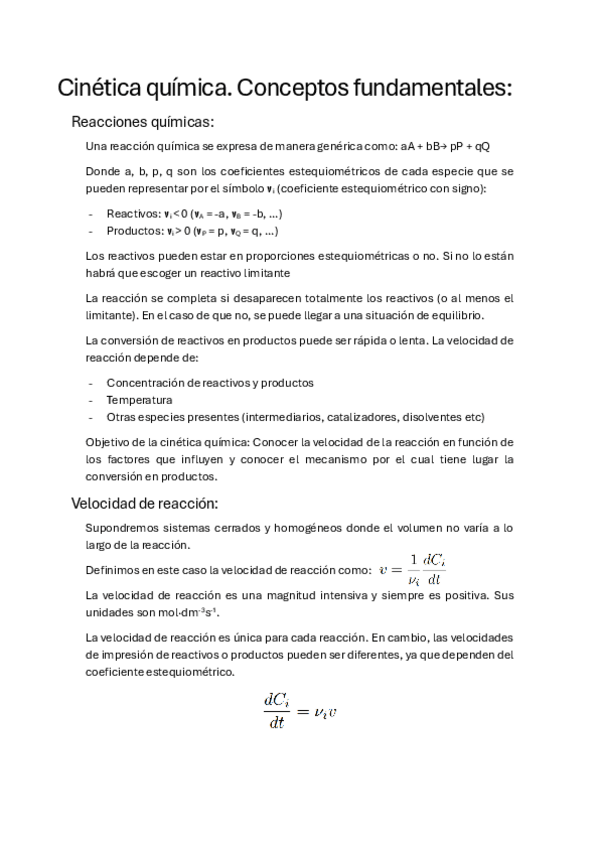 Cinética química. Conceptos fundamentales:

Reacciones químicas:

Una reacción química se expresa de manera genérica como: aA + bB→ pP + qQ

Donde a, b, p, q son los coeficientes estequiométricos de cada especie que se pueden representar por el símbolo $\nu_i$ (coeficiente estequiométrico con signo):

- Reactivos: $\nu_i < 0$ ($\nu_A$ = -a, $\nu_B$ = -b, ...)
- Productos: $\nu_i > 0$ ($\nu_P$ = p, $\nu_Q$ = q, ...)

Los reactivos pueden estar en proporciones estequiométricas o no. Si no lo están habrá que escoger un reactivo limitante

La reacción se completa si desaparecen totalmente los reactivos (o al menos el limitante). En el caso de que no, se puede llegar a una situación de equilibrio.

La conversión de reactivos en productos puede ser rápida o lenta. La velocidad de reacción depende de:

- Concentración de reactivos y productos
- Temperatura
- Otras especies presentes (intermediarios, catalizadores, disolventes etc)

Objetivo de la cinética química: Conocer la velocidad de la reacción en función de los factores que influyen y conocer el mecanismo por el cual tiene lugar la conversión en productos.

Velocidad de reacción:

Supondremos sistemas cerrados y homogéneos donde el volumen no varía a lo largo de la reacción.

Definimos en este caso la velocidad de reacción como: $v = \frac{1}{\nu_i}\frac{dC_i}{dt}$

La velocidad de reacción es una magnitud intensiva y siempre es positiva. Sus unidades son mol·dm$^{-3}$s$^{-1}$.

La velocidad de reacción es única para cada reacción. En cambio, las velocidades de impresión de reactivos o productos pueden ser diferentes, ya que dependen del coeficiente estequiométrico.

$\frac{dC_i}{dt} = \nu_i v$